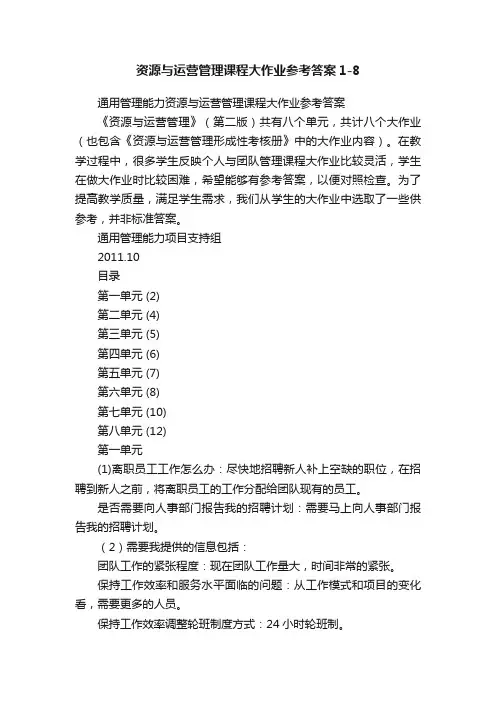 资源与运营管理课程大作业参考答案1-8

通用管理能力资源与运营管理课程大作业参考答案

《资源与运营管理》（第二版）共有八个单元，共计八个大作业（也包含《资源与运营管理形成性考核册》中的大作业内容）。在教学过程中，很多学生反映个人与团队管理课程大作业比较灵活，学生在做大作业时比较困难，希望能够有参考答案，以便对照检查。为了提高教学质量，满足学生需求，我们从学生的大作业中选取了一些供参考，并非标准答案。

通用管理能力项目支持组

2011.10

目录

第一单元 (2)

第二单元 (4)

第三单元 (5)

第四单元 (6)

第五单元 (7)

第六单元 (8)

第七单元 (10)

第八单元 (12)

第一单元

(1)离职员工工作怎么办：尽快地招聘新人补上空缺的职位，在招聘到新人之前，将离职员工的工作分配给团队现有的员工。

是否需要向人事部门报告我的招聘计划：需要马上向人事部门报告我的招聘计划。

（2）需要我提供的信息包括：

团队工作的紧张程度：现在团队工作量大，时间非常的紧张。

保持工作效率和服务水平面临的问题：从工作模式和项目的变化看，需要更多的人员。

保持工作效率调整轮班制度方式：24小时轮班制。